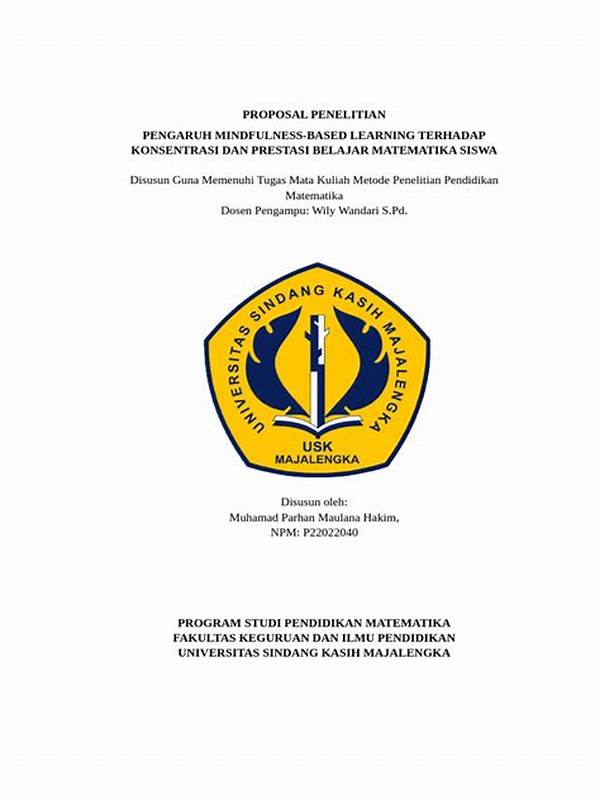 PROPOSAL PENELITIAN

PENGARUH MINDFULNESS-BASED LEARNING TERHADAP KONSENTRASI DAN PRESTASI BELAJAR MATEMATIKA SISWA

Disusun Guna Memenuhi Tugas Mata Kuliah Metode Penelitian Pendidikan Matematika
Dosen Pengampu: Wily Wandari S.Pd.

UNIVERSITAS SINDANG KASIH MAJALENGKA
USK
MAJALENGKA

Disusun oleh:
Muhamad Parhan Maulana Hakim,
NPM: P22022040

PROGRAM STUDI PENDIDIKAN MATEMATIKA
FAKULTAS KEGURUAN DAN ILMU PENDIDIKAN
UNIVERSITAS SINDANG KASIH MAJALENGKA